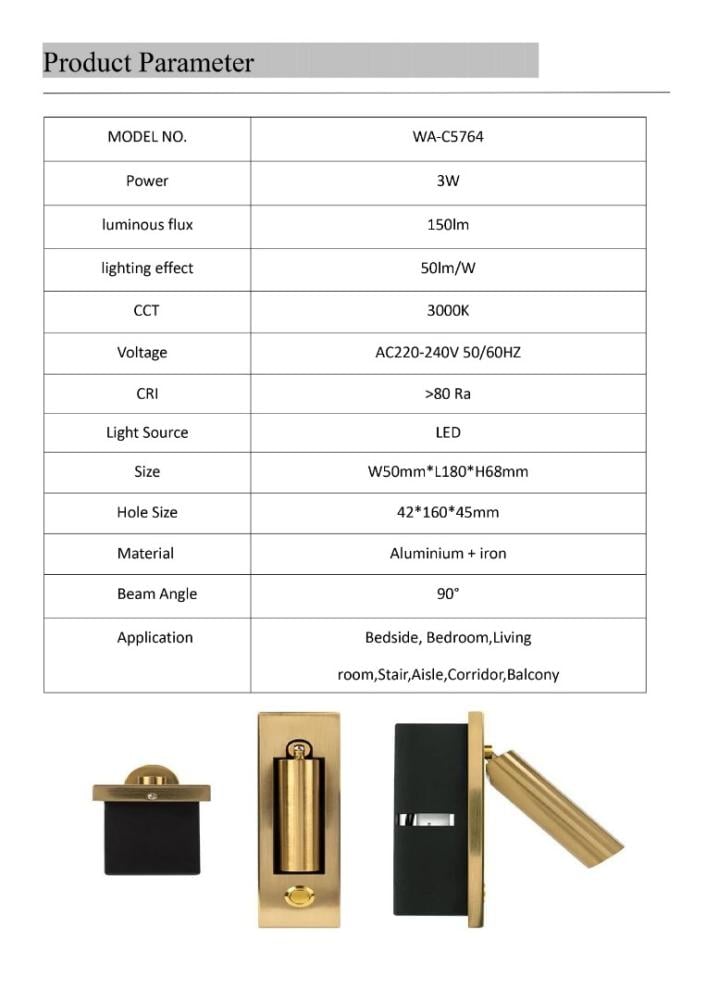 Product Parameter

| MODEL NO. | WA-C5764 |
|---|---|
| Power | 3W |
| luminous flux | 150lm |
| lighting effect | 50lm/W |
| CCT | 3000K |
| Voltage | AC220-240V 50/60HZ |
| CRI | >80 Ra |
| Light Source | LED |
| Size | W50mm*L180*H68mm |
| Hole Size | 42*160*45mm |
| Material | Aluminium + iron |
| Beam Angle | 90° |
| Application | Bedside, Bedroom,Living room,Stair,Aisle,Corridor,Balcony |